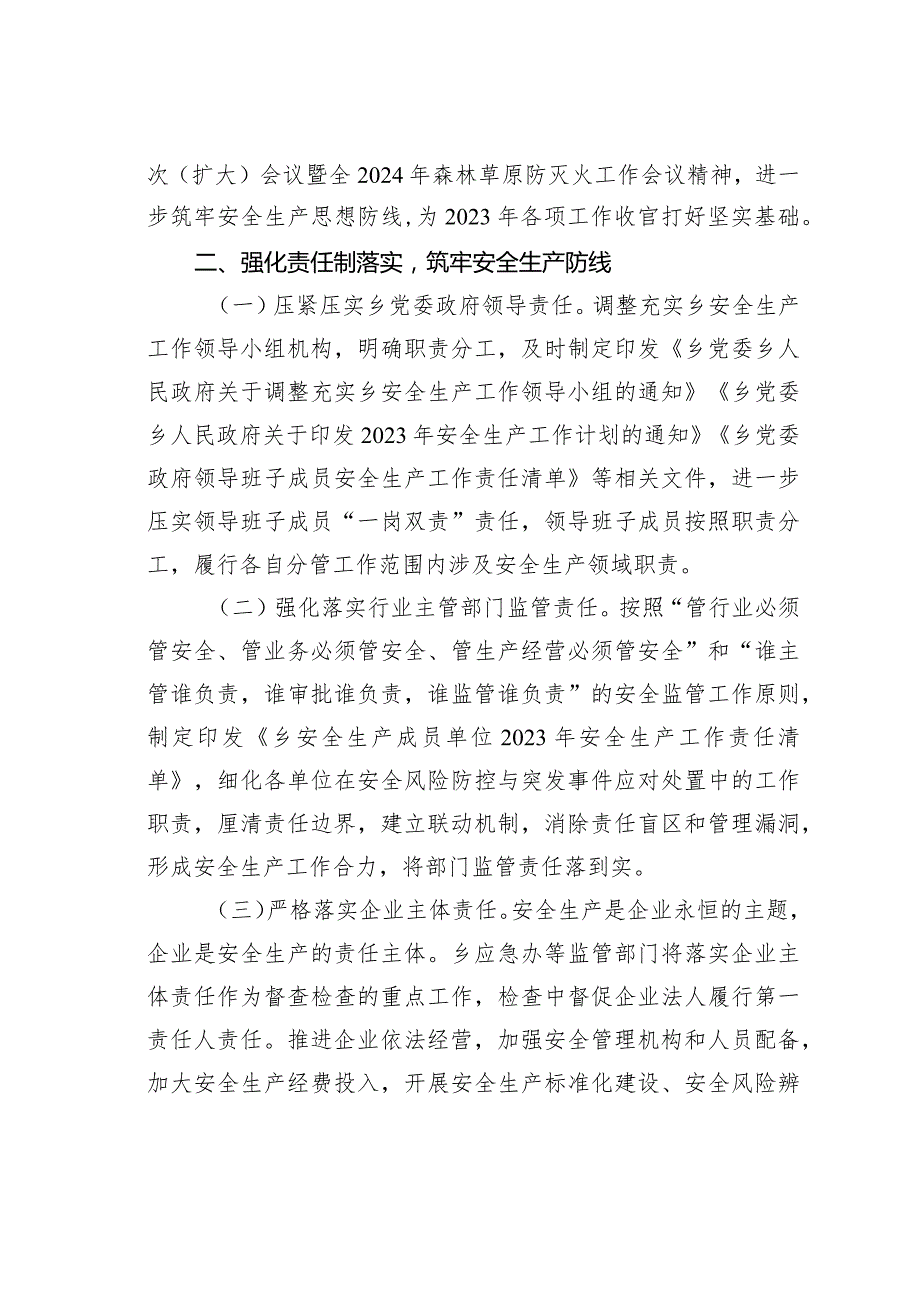 次（扩大）会议暨全2024年森林草原防灭火工作会议精神，进一步筑牢安全生产思想防线，为2023年各项工作收官打好坚实基础。

二、强化责任制落实，筑牢安全生产防线

（一）压紧压实乡党委政府领导责任。调整充实乡安全生产工作领导小组机构，明确职责分工，及时制定印发《乡党委乡人民政府关于调整充实乡安全生产工作领导小组的通知》《乡党委乡人民政府关于印发2023年安全生产工作计划的通知》《乡党委政府领导班子成员安全生产工作责任清单》等相关文件，进一步压实领导班子成员“一岗双责”责任，领导班子成员按照职责分工，履行各自分管工作范围内涉及安全生产领域职责。

（二）强化落实行业主管部门监管责任。按照“管行业必须管安全、管业务必须管安全、管生产经营必须管安全”和“谁主管谁负责，谁审批谁负责，谁监管谁负责”的安全监管工作原则，制定印发《乡安全生产成员单位2023年安全生产工作责任清单》，细化各单位在安全风险防控与突发事件应对处置中的工作职责，厘清责任边界，建立联动机制，消除责任盲区和管理漏洞，形成安全生产工作合力，将部门监管责任落到实。

（三）严格落实企业主体责任。安全生产是企业永恒的主题，企业是安全生产的责任主体。乡应急办等监管部门将落实企业主体责任作为督查检查的重点工作，检查中督促企业法人履行第一责任人责任。推进企业依法经营，加强安全管理机构和人员配备，加大安全生产经费投入，开展安全生产标准化建设、安全风险辨